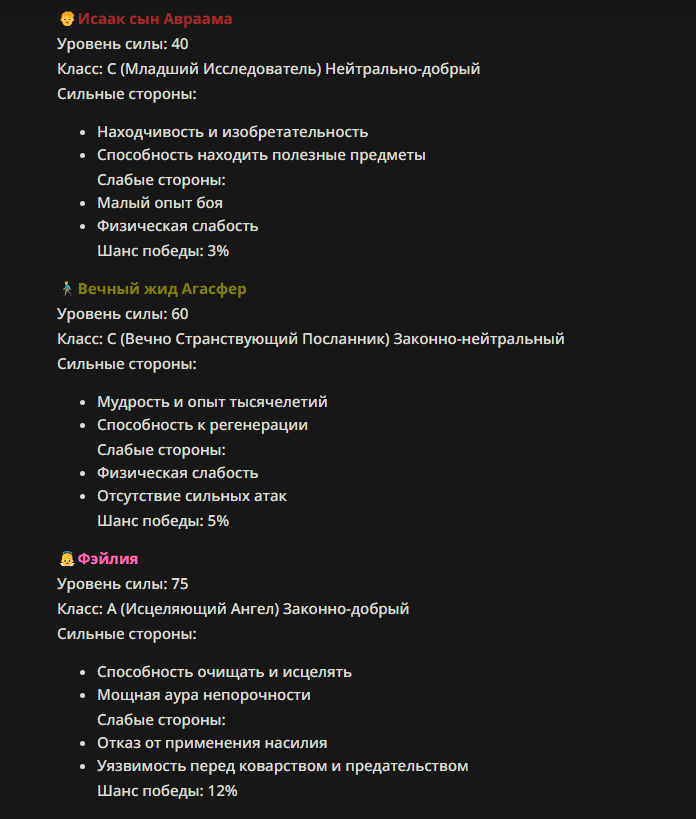 Исаак сын Авраама
Уровень силы: 40
Класс: C (Младший Исследователь) Нейтрально-добрый
Сильные стороны:

- Находчивость и изобретательность
- Способность находить полезные предметы
Слабые стороны:
- Малый опыт боя
- Физическая слабость
Шанс победы: 3%

Вечный жид Агасфер
Уровень силы: 60
Класс: C (Вечно Странствующий Посланник) Законно-нейтральный
Сильные стороны:

- Мудрость и опыт тысячелетий
- Способность к регенерации
Слабые стороны:
- Физическая слабость
- Отсутствие сильных атак
Шанс победы: 5%

Фэйлия
Уровень силы: 75
Класс: A (Исцеляющий Ангел) Законно-добрый
Сильные стороны:

- Способность очищать и исцелять
- Мощная аура непорочности
Слабые стороны:
- Отказ от применения насилия
- Уязвимость перед коварством и предательством
Шанс победы: 12%